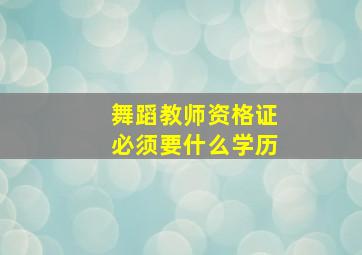 舞蹈教师资格证
必须要什么学历